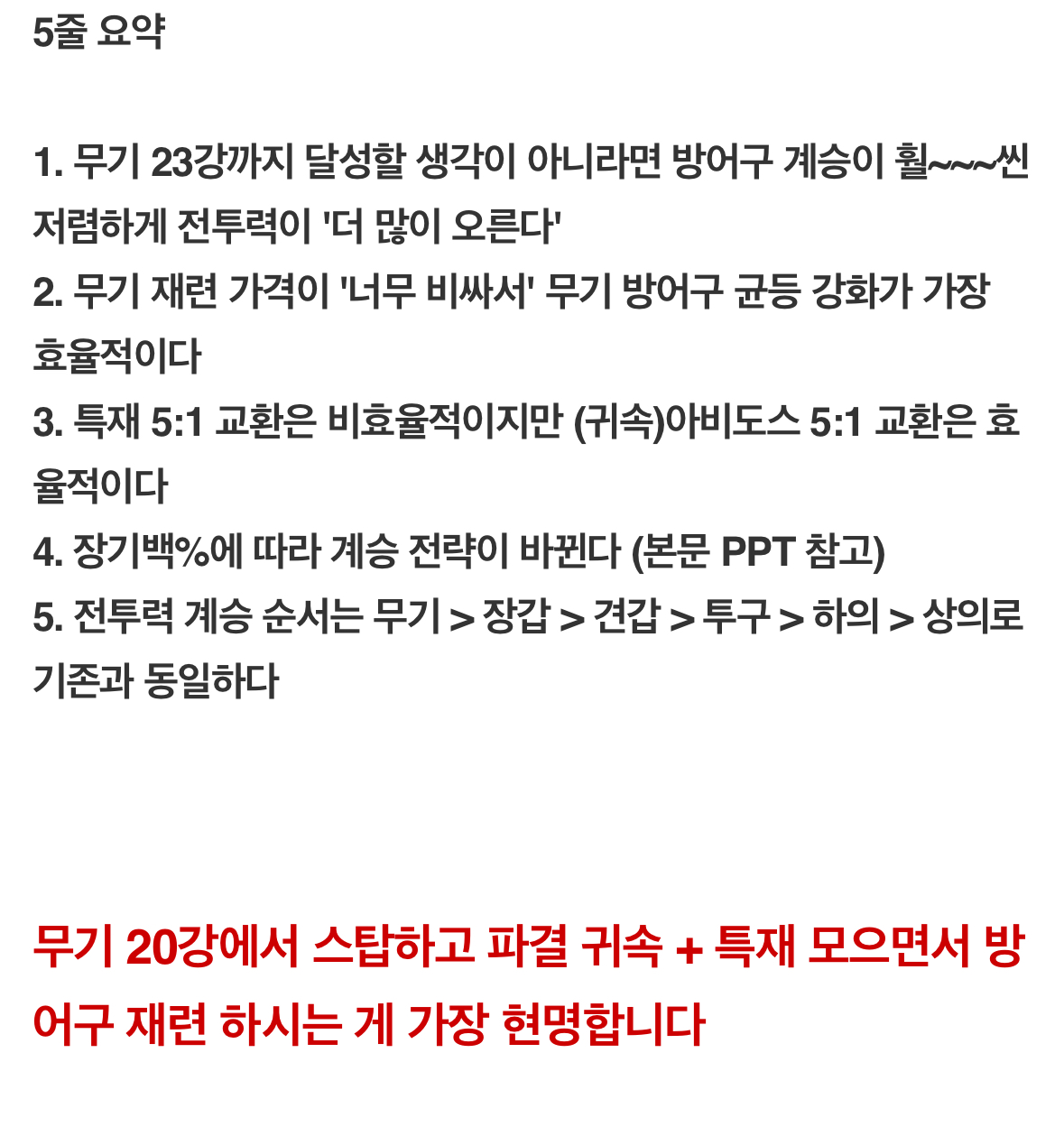 5줄 요약

1. 무기 23강까지 달성할 생각이 아니라면 방어구 계승이 훨~~~씬 저렴하게 전투력이 '더 많이 오른다'
2. 무기 재련 가격이 '너무 비싸서' 무기 방어구 균등 강화가 가장 효율적이다
3. 특재 5:1 교환은 비효율적이지만 (귀속)아비도스 5:1 교환은 효율적이다
4. 장기백%에 따라 계승 전략이 바뀐다 (본문 PPT 참고)
5. 전투력 계승 순서는 무기 > 장갑 > 견갑 > 투구 > 하의 > 상의로 기존과 동일하다

무기 20강에서 스탑하고 파결 귀속 + 특재 모으면서 방어구 재련 하시는 게 가장 현명합니다